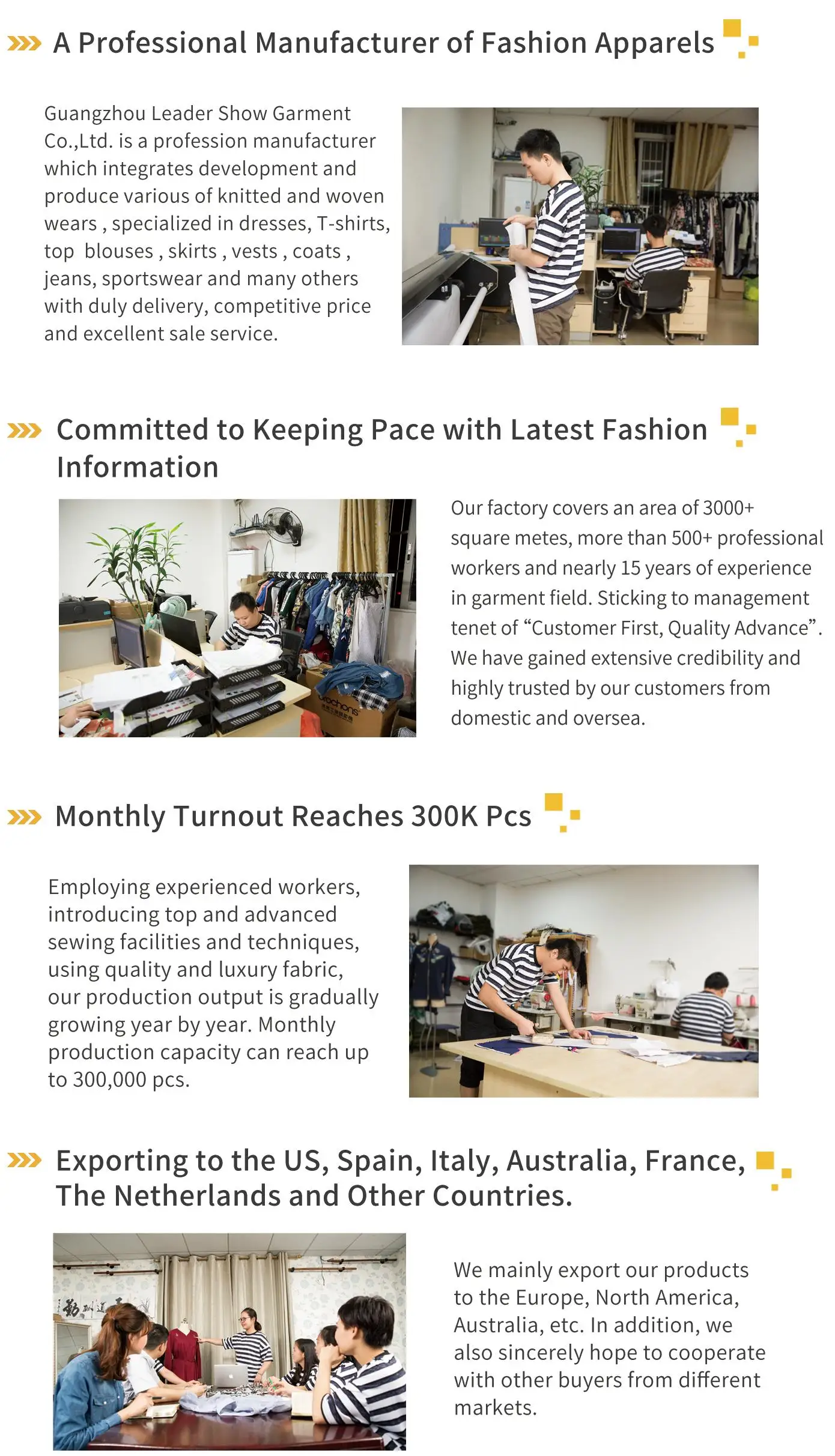 A Professional Manufacturer of Fashion Apparels

Guangzhou Leader Show Garment Co.,Ltd. is a profession manufacturer which integrates development and produce various of knitted and woven wears , specialized in dresses, T-shirts, top blouses , skirts , vests , coats , jeans, sportswear and many others with duly delivery, competitive price and excellent sale service.

Committed to Keeping Pace with Latest Fashion Information

Our factory covers an area of 3000+ square metes, more than 500+ professional workers and nearly 15 years of experience in garment field. Sticking to management tenet of "Customer First, Quality Advance". We have gained extensive credibility and highly trusted by our customers from domestic and oversea.

Monthly Turnout Reaches 300K Pcs

Employing experienced workers, introducing top and advanced sewing facilities and techniques, using quality and luxury fabric, our production output is gradually growing year by year. Monthly production capacity can reach up to 300,000 pcs.

Exporting to the US, Spain, Italy, Australia, France, The Netherlands and Other Countries.

We mainly export our products to the Europe, North America, Australia, etc. In addition, we also sincerely hope to cooperate with other buyers from different markets.